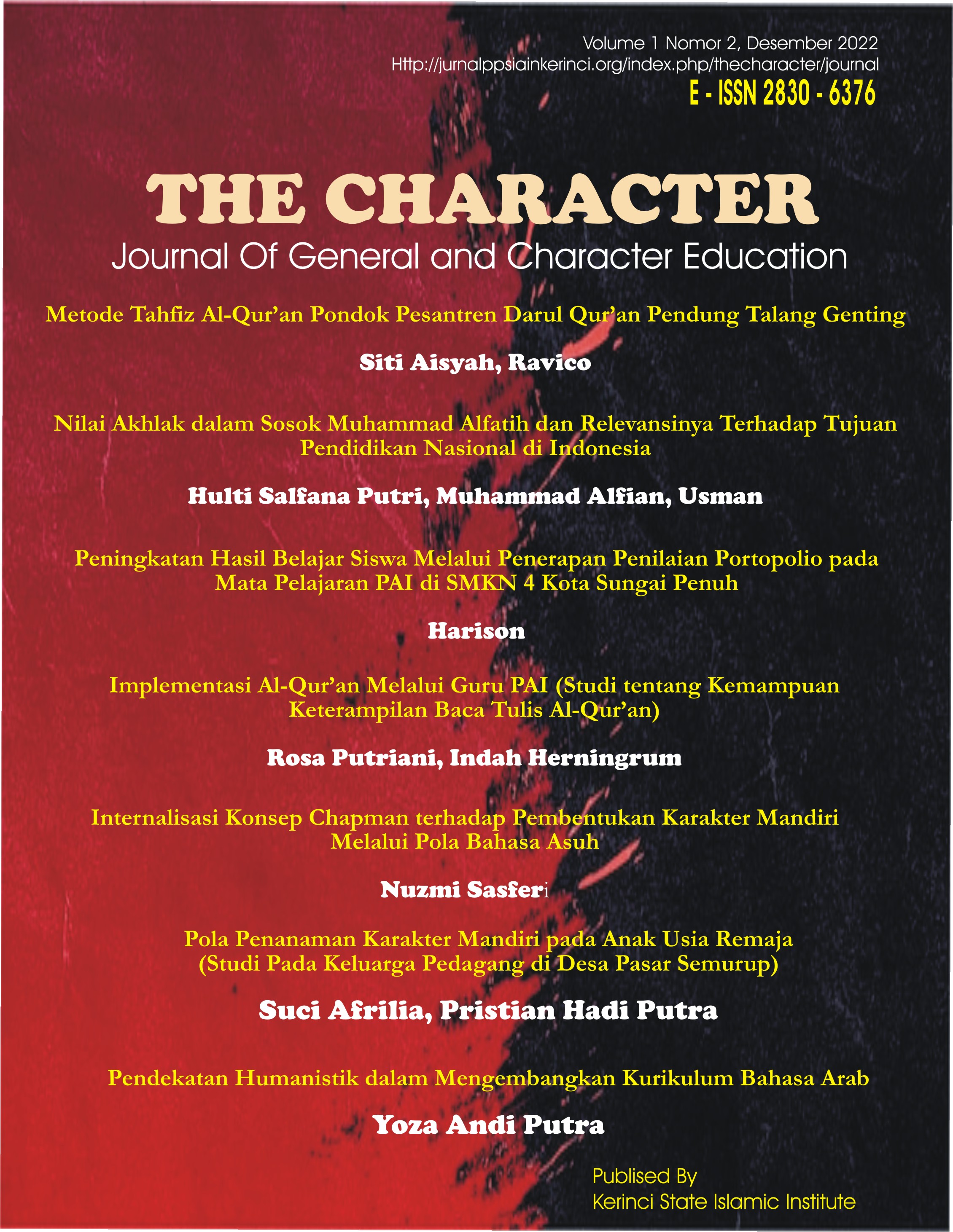 Volume 1 Nomor 2, Desember 2022
Http://jurnalppsiainkerinci.org/index.php/thecharacter/journal
E - ISSN 2830 - 6376

THE CHARACTER
Journal Of General and Character Education

Metode Tahfiz Al-Qur'an Pondok Pesantren Darul Qur'an Pendung Talang Genting

Siti Aisyah, Ravico

Nilai Akhlak dalam Sosok Muhammad Alfatih dan Relevansinya Terhadap Tujuan Pendidikan Nasional di Indonesia

Hulti Salfana Putri, Muhammad Alfian, Usman

Peningkatan Hasil Belajar Siswa Melalui Penerapan Penilaian Portopolio pada Mata Pelajaran PAI di SMKN 4 Kota Sungai Penuh

Harison

Implementasi Al-Qur'an Melalui Guru PAI (Studi tentang Kemampuan Keterampilan Baca Tulis Al-Qur'an)

Rosa Putriani, Indah Herningrum

Internalisasi Konsep Chapman terhadap Pembentukan Karakter Mandiri Melalui Pola Bahasa Asuh

Nuzmi Sasferi

Pola Penanaman Karakter Mandiri pada Anak Usia Remaja (Studi Pada Keluarga Pedagang di Desa Pasar Semurup)

Suci Afrilia, Pristian Hadi Putra

Pendekatan Humanistik dalam Mengembangkan Kurikulum Bahasa Arab

Yoza Andi Putra

Publised By
Kerinci State Islamic Institute